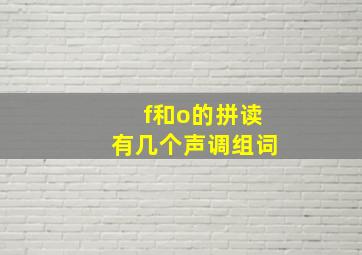 f和o的拼读
有几个声调组词